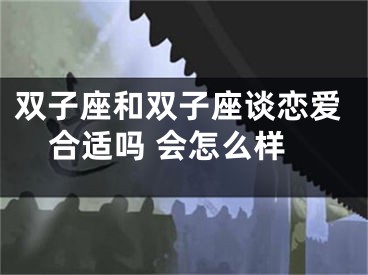 双子座和双子座谈恋爱合适吗 会怎么样